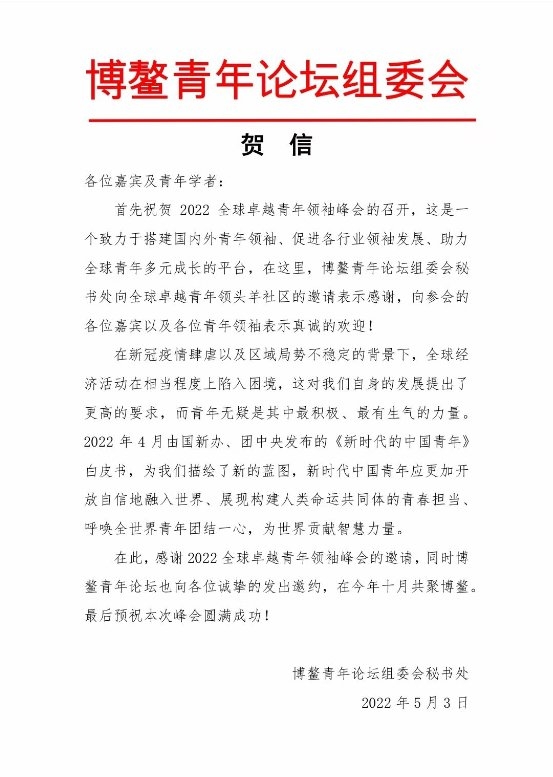 博鳌青年论坛组委会

贺　信

各位嘉宾及青年学者：

首先祝贺 2022 全球卓越青年领袖峰会的召开，这是一个致力于搭建国内外青年领袖、促进各行业领袖发展、助力全球青年多元成长的平台，在这里，博鳌青年论坛组委会秘书处向全球卓越青年领头羊社区的邀请表示感谢，向参会的各位嘉宾以及各位青年领袖表示真诚的欢迎！

在新冠疫情肆虐以及区域局势不稳定的背景下，全球经济活动在相当程度上陷入困境，这对我们自身的发展提出了更高的要求，而青年无疑是其中最积极、最有生气的力量。2022 年 4 月由国新办、团中央发布的《新时代的中国青年》白皮书，为我们描绘了新的蓝图，新时代中国青年应更加开放自信地融入世界、展现构建人类命运共同体的青春担当、呼唤全世界青年团结一心，为世界贡献智慧力量。

在此，感谢 2022 全球卓越青年领袖峰会的邀请，同时博鳌青年论坛也向各位诚挚的发出邀约，在今年十月共聚博鳌。最后预祝本次峰会圆满成功！

博鳌青年论坛组委会秘书处

2022 年 5 月 3 日